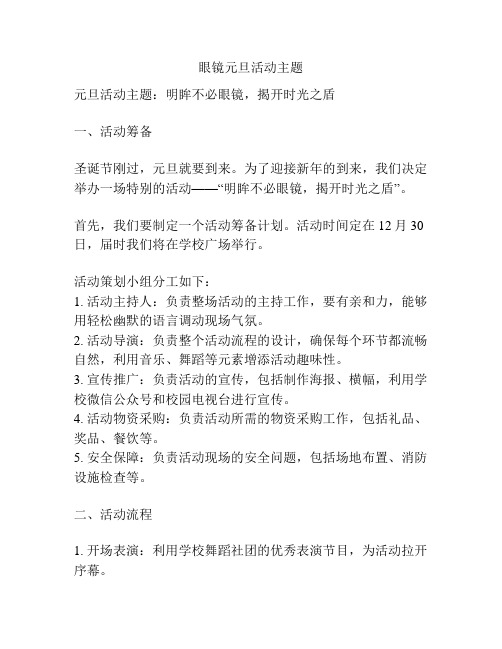 眼镜元旦活动主题

元旦活动主题：明眸不必眼镜，揭开时光之盾

一、活动筹备

圣诞节刚过，元旦就要到来。为了迎接新年的到来，我们决定举办一场特别的活动——“明眸不必眼镜，揭开时光之盾”。

首先，我们要制定一个活动筹备计划。活动时间定在 12 月 30 日，届时我们将在学校广场举行。

活动策划小组分工如下：
1. 活动主持人：负责整场活动的主持工作，要有亲和力，能够用轻松幽默的语言调动现场气氛。
2. 活动导演：负责整个活动流程的设计，确保每个环节都流畅自然，利用音乐、舞蹈等元素增添活动趣味性。
3. 宣传推广：负责活动的宣传，包括制作海报、横幅，利用学校微信公众号和校园电视台进行宣传。
4. 活动物资采购：负责活动所需的物资采购工作，包括礼品、奖品、餐饮等。
5. 安全保障：负责活动现场的安全问题，包括场地布置、消防设施检查等。

二、活动流程

1. 开场表演：利用学校舞蹈社团的优秀表演节目，为活动拉开序幕。